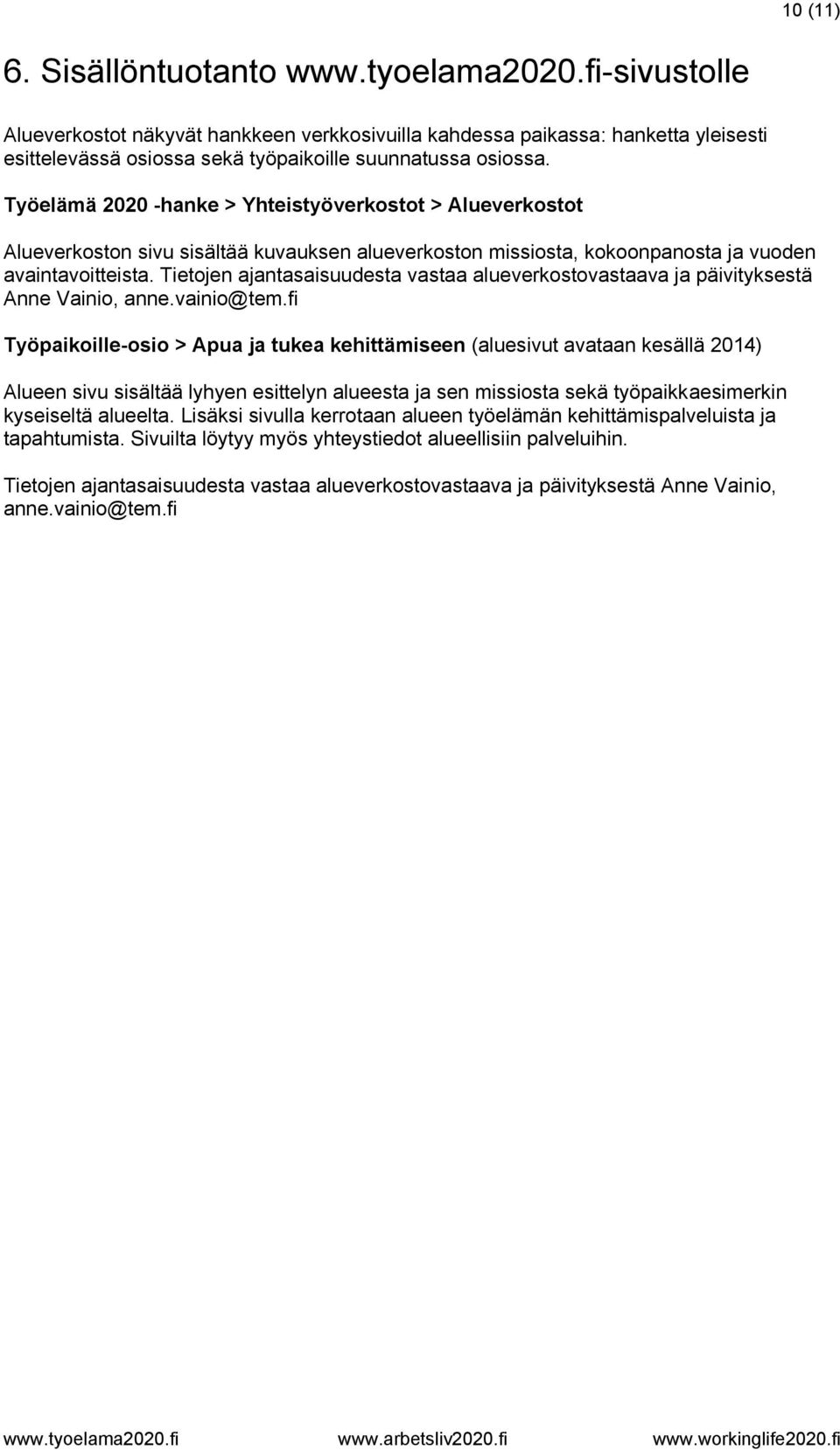 10 (11)

6. Sisällöntuotanto www.tyoelama2020.fi-sivustolle

Alueverkostot näkyvät hankkeen verkkosivuilla kahdessa paikassa: hanketta yleisesti esittelevässä osiossa sekä työpaikoille suunnatussa osiossa.

Työelämä 2020 -hanke > Yhteistyöverkostot > Alueverkostot

Alueverkoston sivu sisältää kuvauksen alueverkoston missiosta, kokoonpanosta ja vuoden avaintavoitteista. Tietojen ajantasaisuudesta vastaa alueverkostovastaava ja päivityksestä Anne Vainio, anne.vainio@tem.fi

Työpaikoille-osio > Apua ja tukea kehittämiseen (aluesivut avataan kesällä 2014)

Alueen sivu sisältää lyhyen esittelyn alueesta ja sen missiosta sekä työpaikkaesimerkin kyseiseltä alueelta. Lisäksi sivulla kerrotaan alueen työelämän kehittämispalveluista ja tapahtumista. Sivuilta löytyy myös yhteystiedot alueellisiin palveluihin.

Tietojen ajantasaisuudesta vastaa alueverkostovastaava ja päivityksestä Anne Vainio, anne.vainio@tem.fi

www.tyoelama2020.fi www.arbetsliv2020.fi www.workinglife2020.fi